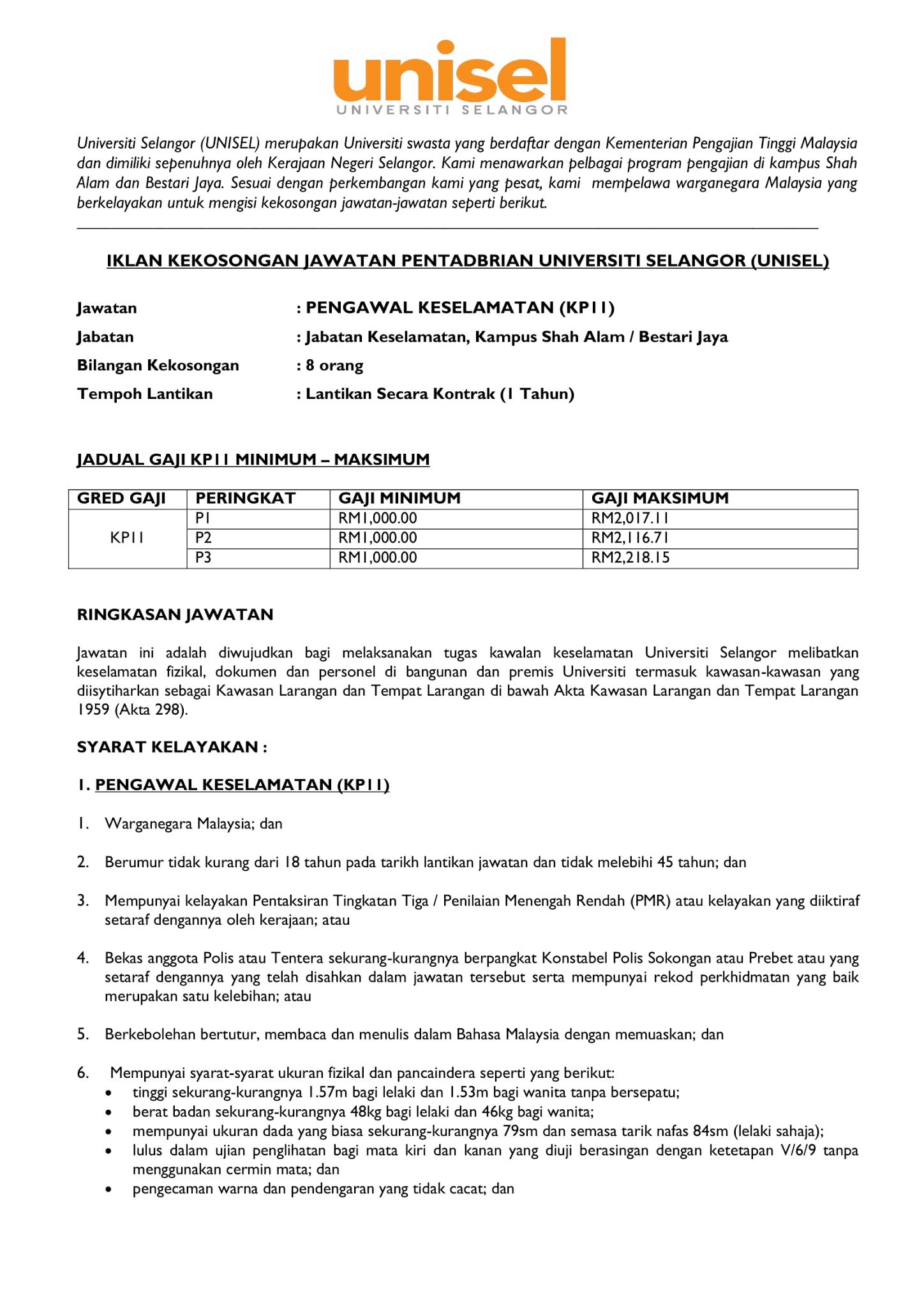 unisel
UNIVERSITI SELANGOR

Universiti Selangor (UNISEL) merupakan Universiti swasta yang berdaftar dengan Kementerian Pengajian Tinggi Malaysia dan dimiliki sepenuhnya oleh Kerajaan Negeri Selangor. Kami menawarkan pelbagai program pengajian di kampus Shah Alam dan Bestari Jaya. Sesuai dengan perkembangan kami yang pesat, kami mempelawa warganegara Malaysia yang berkelayakan untuk mengisi kekosongan jawatan-jawatan seperti berikut.

IKLAN KEKOSONGAN JAWATAN PENTADBRIAN UNIVERSITI SELANGOR (UNISEL)

Jawatan : PENGAWAL KESELAMATAN (KP11)
Jabatan : Jabatan Keselamatan, Kampus Shah Alam / Bestari Jaya
Bilangan Kekosongan : 8 orang
Tempoh Lantikan : Lantikan Secara Kontrak (1 Tahun)

JADUAL GAJI KP11 MINIMUM – MAKSIMUM

| GRED GAJI | PERINGKAT | GAJI MINIMUM | GAJI MAKSIMUM |
|---|---|---|---|
| KP11 | P1 | RM1,000.00 | RM2,017.11 |
| | P2 | RM1,000.00 | RM2,116.71 |
| | P3 | RM1,000.00 | RM2,218.15 |

RINGKASAN JAWATAN

Jawatan ini adalah diwujudkan bagi melaksanakan tugas kawalan keselamatan Universiti Selangor melibatkan keselamatan fizikal, dokumen dan personel di bangunan dan premis Universiti termasuk kawasan-kawasan yang diisytiharkan sebagai Kawasan Larangan dan Tempat Larangan di bawah Akta Kawasan Larangan dan Tempat Larangan 1959 (Akta 298).

SYARAT KELAYAKAN :

1. PENGAWAL KESELAMATAN (KP11)

1. Warganegara Malaysia; dan

2. Berumur tidak kurang dari 18 tahun pada tarikh lantikan jawatan dan tidak melebihi 45 tahun; dan

3. Mempunyai kelayakan Pentaksiran Tingkatan Tiga / Penilaian Menengah Rendah (PMR) atau kelayakan yang diiktiraf setaraf dengannya oleh kerajaan; atau

4. Bekas anggota Polis atau Tentera sekurang-kurangnya berpangkat Konstabel Polis Sokongan atau Prebet atau yang setaraf dengannya yang telah disahkan dalam jawatan tersebut serta mempunyai rekod perkhidmatan yang baik merupakan satu kelebihan; atau

5. Berkebolehan bertutur, membaca dan menulis dalam Bahasa Malaysia dengan memuaskan; dan

6. Mempunyai syarat-syarat ukuran fizikal dan pancaindera seperti yang berikut:
• tinggi sekurang-kurangnya 1.57m bagi lelaki dan 1.53m bagi wanita tanpa bersepatu;
• berat badan sekurang-kurangnya 48kg bagi lelaki dan 46kg bagi wanita;
• mempunyai ukuran dada yang biasa sekurang-kurangnya 79sm dan semasa tarik nafas 84sm (lelaki sahaja);
• lulus dalam ujian penglihatan bagi mata kiri dan kanan yang diuji berasingan dengan ketetapan V/6/9 tanpa menggunakan cermin mata; dan
• pengecaman warna dan pendengaran yang tidak cacat; dan